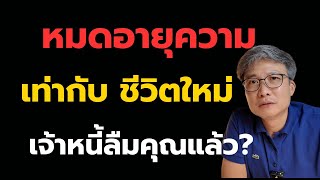 หมดอายุความ

เท่ากับ ชีวิตใหม่

เจ้าหนี้ลืมคุณแล้ว?